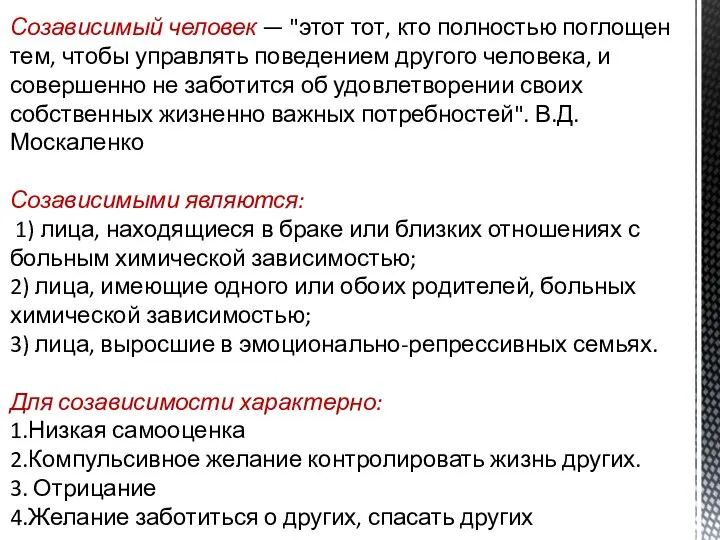 Созависимый человек — "этот тот, кто полностью поглощен тем, чтобы управлять поведением другого человека, и совершенно не заботится об удовлетворении своих собственных жизненно важных потребностей". В.Д. Москаленко

Созависимыми являются:
1) лица, находящиеся в браке или близких отношениях с больным химической зависимостью;
2) лица, имеющие одного или обоих родителей, больных химической зависимостью;
3) лица, выросшие в эмоционально-репрессивных семьях.

Для созависимости характерно:
1.Низкая самооценка
2.Компульсивное желание контролировать жизнь других.
3. Отрицание
4.Желание заботиться о других, спасать других